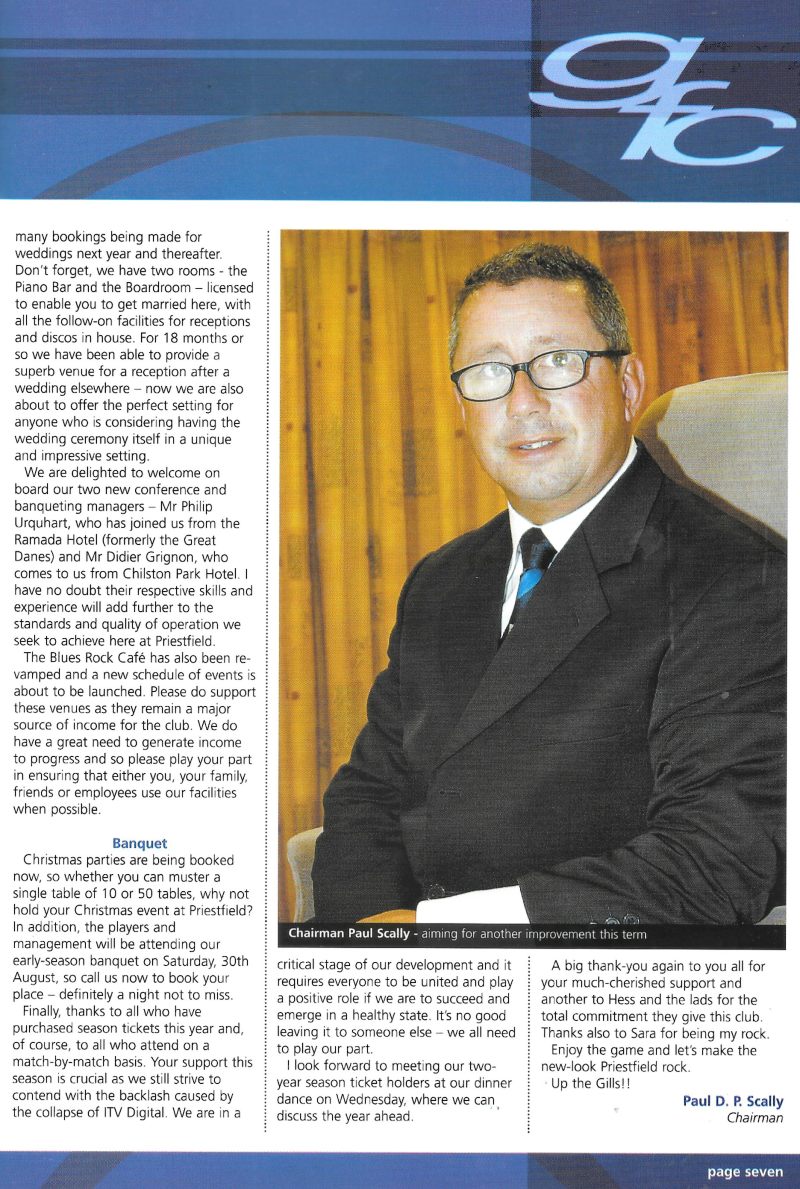 gfc

many bookings being made for weddings next year and thereafter. Don't forget, we have two rooms - the Piano Bar and the Boardroom – licensed to enable you to get married here, with all the follow-on facilities for receptions and discos in house. For 18 months or so we have been able to provide a superb venue for a reception after a wedding elsewhere – now we are also about to offer the perfect setting for anyone who is considering having the wedding ceremony itself in a unique and impressive setting.

We are delighted to welcome on board our two new conference and banqueting managers – Mr Philip Urquhart, who has joined us from the Ramada Hotel (formerly the Great Danes) and Mr Didier Grignon, who comes to us from Chilston Park Hotel. I have no doubt their respective skills and experience will add further to the standards and quality of operation we seek to achieve here at Priestfield.

The Blues Rock Café has also been revamped and a new schedule of events is about to be launched. Please do support these venues as they remain a major source of income for the club. We do have a great need to generate income to progress and so please play your part in ensuring that either you, your family, friends or employees use our facilities when possible.

Banquet

Christmas parties are being booked now, so whether you can muster a single table of 10 or 50 tables, why not hold your Christmas event at Priestfield? In addition, the players and management will be attending our early-season banquet on Saturday, 30th August, so call us now to book your place – definitely a night not to miss.

Finally, thanks to all who have purchased season tickets this year and, of course, to all who attend on a match-by-match basis. Your support this season is crucial as we still strive to contend with the backlash caused by the collapse of ITV Digital. We are in a

Chairman Paul Scally - aiming for another improvement this term

critical stage of our development and it requires everyone to be united and play a positive role if we are to succeed and emerge in a healthy state. It's no good leaving it to someone else – we all need to play our part.

I look forward to meeting our two-year season ticket holders at our dinner dance on Wednesday, where we can discuss the year ahead.

A big thank-you again to you all for your much-cherished support and another to Hess and the lads for the total commitment they give this club. Thanks also to Sara for being my rock.

Enjoy the game and let's make the new-look Priestfield rock.

Up the Gills!!

Paul D. P. Scally
Chairman

page seven